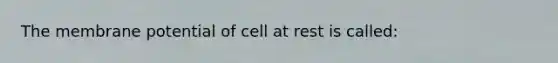 The membrane potential of cell at rest is called: